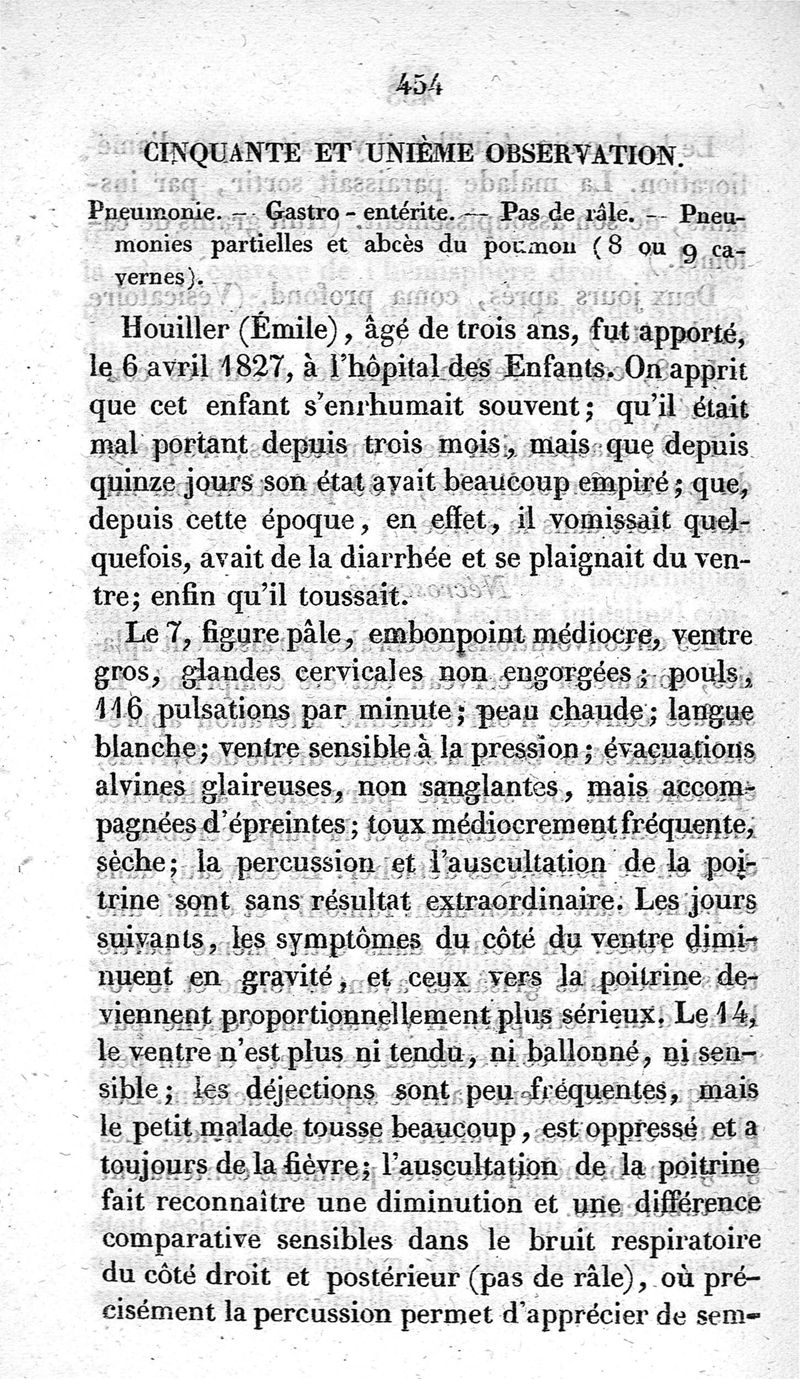 454

CINQUANTE ET UNIÈME OBSERVATION.

Pneumonie. — Gastro - entérite. — Pas de râle. — Pneumonies partielles et abcès du poumon (8 ou 9 cavernes).

Houiller (Émile), âgé de trois ans, fut apporté, le 6 avril 1827, à l'hôpital des Enfants. On apprit que cet enfant s'enrhumait souvent; qu'il était mal portant depuis trois mois, mais que depuis quinze jours son état avait beaucoup empiré; que, depuis cette époque, en effet, il vomissait quelquefois, avait de la diarrhée et se plaignait du ventre; enfin qu'il toussait.

Le 7, figure pâle, embonpoint médiocre, ventre gros, glandes cervicales non engorgées; pouls, 116 pulsations par minute; peau chaude; langue blanche; ventre sensible à la pression; évacuations alvines glaireuses, non sanglantes, mais accompagnées d'épreintes; toux médiocrement fréquente, sèche; la percussion et l'auscultation de la poitrine sont sans résultat extraordinaire. Les jours suivants, les symptômes du côté du ventre diminuent en gravité, et ceux vers la poitrine deviennent proportionnellement plus sérieux. Le 14, le ventre n'est plus ni tendu, ni ballonné, ni sensible; les déjections sont peu fréquentes, mais le petit malade tousse beaucoup, est oppressé et a toujours de la fièvre; l'auscultation de la poitrine fait reconnaître une diminution et une différence comparative sensibles dans le bruit respiratoire du côté droit et postérieur (pas de râle), où précisément la percussion permet d'apprécier de sem-